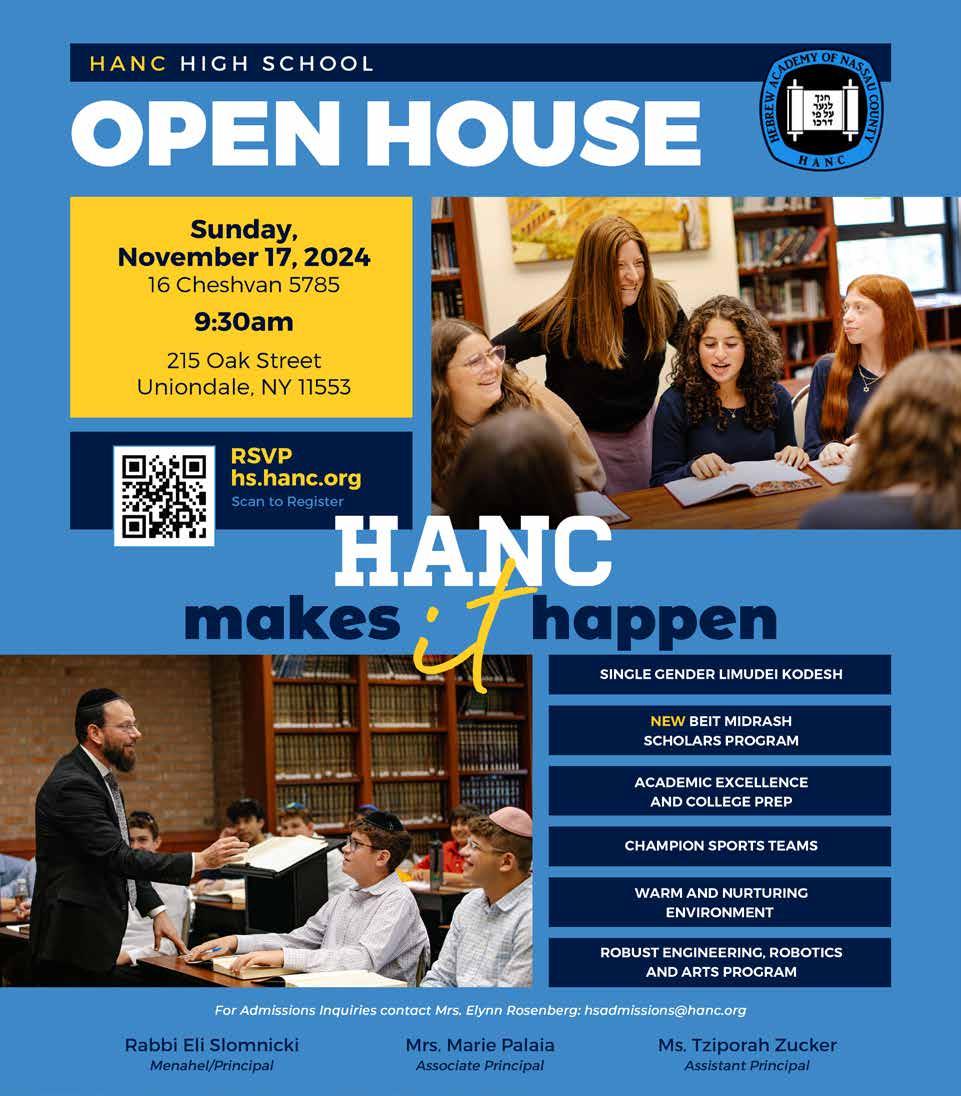 HANC HIGH SCHOOL

OPEN HOUSE

HEBREW ACADEMY OF NASSAU COUNTY
חנך לנער על פי דרכו
HANC

Sunday, November 17, 2024
16 Cheshvan 5785
9:30am
215 Oak Street
Uniondale, NY 11553

RSVP
hs.hanc.org
Scan to Register

HANC
makes it happen

SINGLE GENDER LIMUDEI KODESH

NEW BEIT MIDRASH SCHOLARS PROGRAM

ACADEMIC EXCELLENCE AND COLLEGE PREP

CHAMPION SPORTS TEAMS

WARM AND NURTURING ENVIRONMENT

ROBUST ENGINEERING, ROBOTICS AND ARTS PROGRAM

For Admissions Inquiries contact Mrs. Elynn Rosenberg: hsadmissions@hanc.org

Rabbi Eli Slomnicki
Menahel/Principal

Mrs. Marie Palaia
Associate Principal

Ms. Tziporah Zucker
Assistant Principal